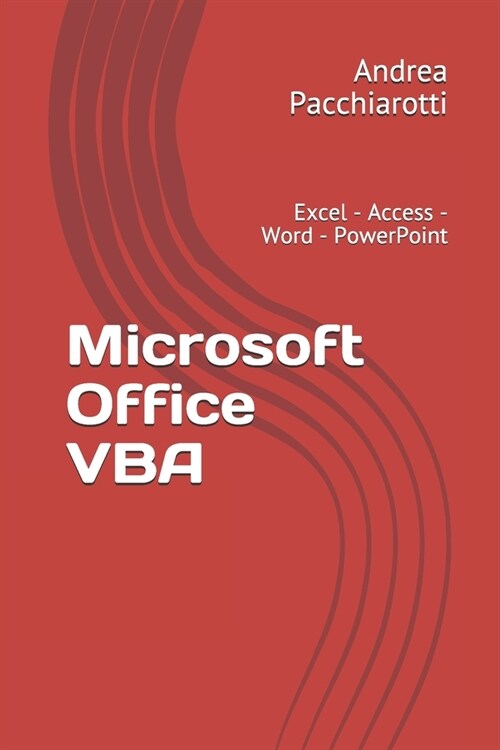 Andrea Pacchiarotti

Excel - Access - Word - PowerPoint

Microsoft Office VBA